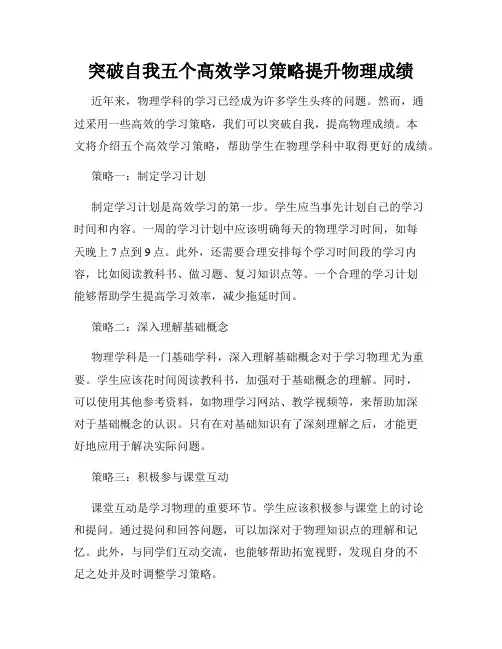 突破自我五个高效学习策略提升物理成绩

近年来，物理学科的学习已经成为许多学生头疼的问题。然而，通过采用一些高效的学习策略，我们可以突破自我，提高物理成绩。本文将介绍五个高效学习策略，帮助学生在物理学科中取得更好的成绩。

策略一：制定学习计划

制定学习计划是高效学习的第一步。学生应当事先计划自己的学习时间和内容。一周的学习计划中应该明确每天的物理学习时间，如每天晚上 7 点到 9 点。此外，还需要合理安排每个学习时间段的学习内容，比如阅读教科书、做习题、复习知识点等。一个合理的学习计划能够帮助学生提高学习效率，减少拖延时间。

策略二：深入理解基础概念

物理学科是一门基础学科，深入理解基础概念对于学习物理尤为重要。学生应该花时间阅读教科书，加强对于基础概念的理解。同时，可以使用其他参考资料，如物理学习网站、教学视频等，来帮助加深对于基础概念的认识。只有在对基础知识有了深刻理解之后，才能更好地应用于解决实际问题。

策略三：积极参与课堂互动

课堂互动是学习物理的重要环节。学生应该积极参与课堂上的讨论和提问。通过提问和回答问题，可以加深对于物理知识点的理解和记忆。此外，与同学们互动交流，也能够帮助拓宽视野，发现自身的不足之处并及时调整学习策略。